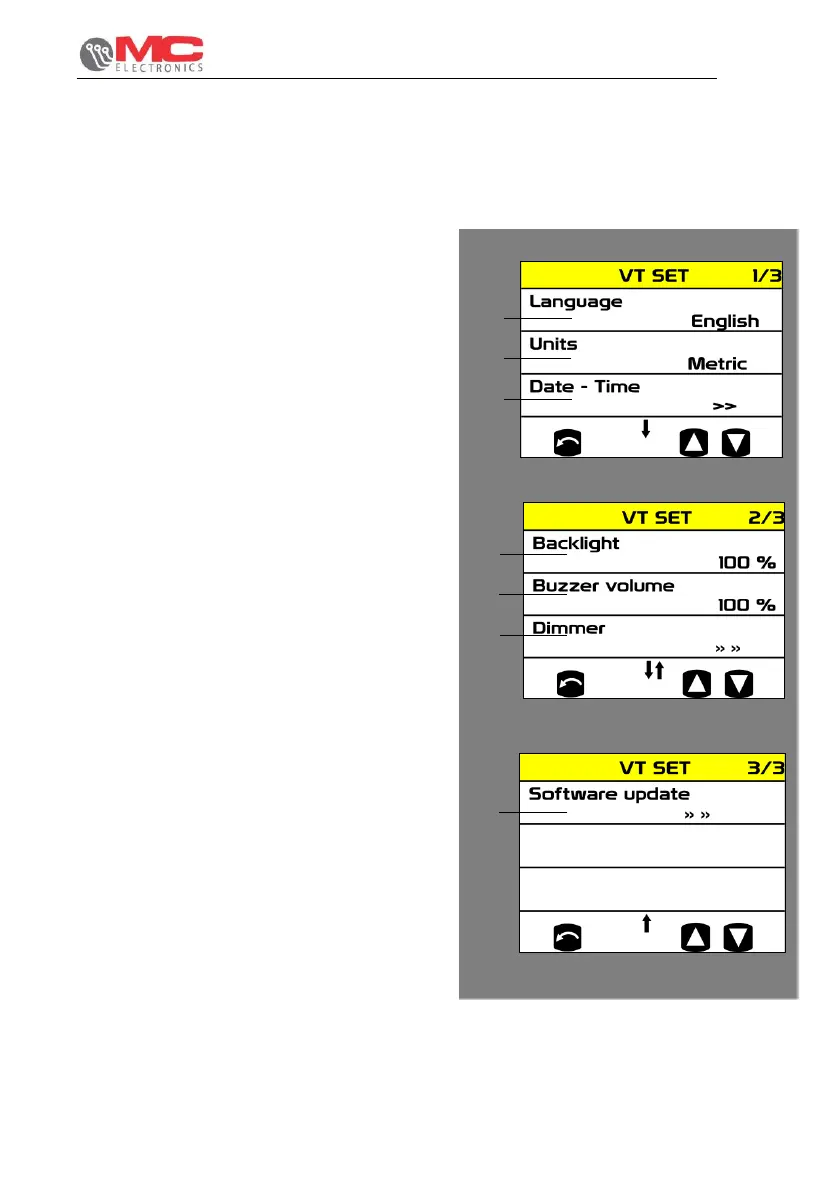 MC
ELECTRONICS

VT SET 1/3
Language
English
Units
Metric
Date - Time
>>

VT SET 2/3
Backlight
100 %
Buzzer volume
100 %
Dimmer
» »

VT SET 3/3
Software update
» »